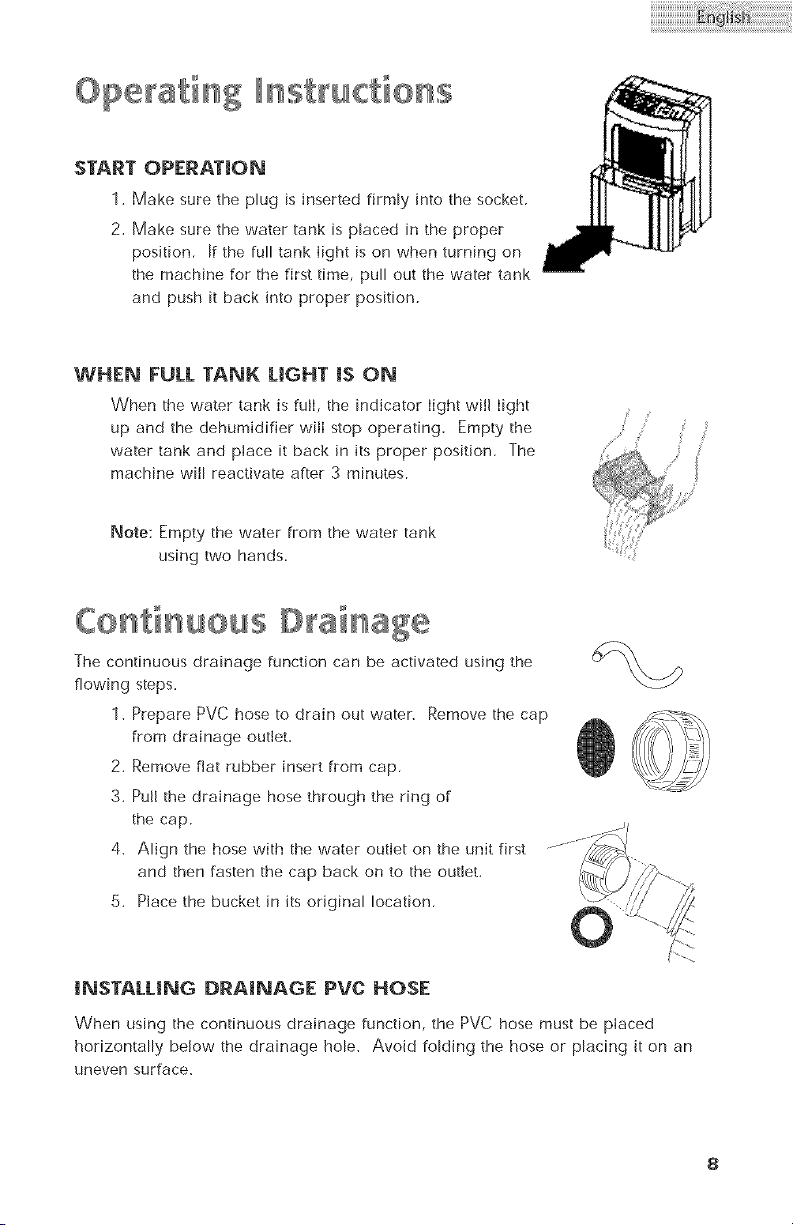 English

Operating Instructions

START OPERATION

1. Make sure the plug is inserted firmly into the socket.

2. Make sure the water tank is placed in the proper position. If the full tank light is on when turning on the machine for the first time, pull out the water tank and push it back into proper position.

WHEN FULL TANK LIGHT IS ON

When the water tank is full, the indicator light will light up and the dehumidifier will stop operating. Empty the water tank and place it back in its proper position. The machine will reactivate after 3 minutes.

Note: Empty the water from the water tank using two hands.

Continuous Drainage

The continuous drainage function can be activated using the flowing steps.

1. Prepare PVC hose to drain out water. Remove the cap from drainage outlet.

2. Remove flat rubber insert from cap.

3. Pull the drainage hose through the ring of the cap.

4. Align the hose with the water outlet on the unit first and then fasten the cap back on to the outlet.

5. Place the bucket in its original location.

INSTALLING DRAINAGE PVC HOSE

When using the continuous drainage function, the PVC hose must be placed horizontally below the drainage hole. Avoid folding the hose or placing it on an uneven surface.

8